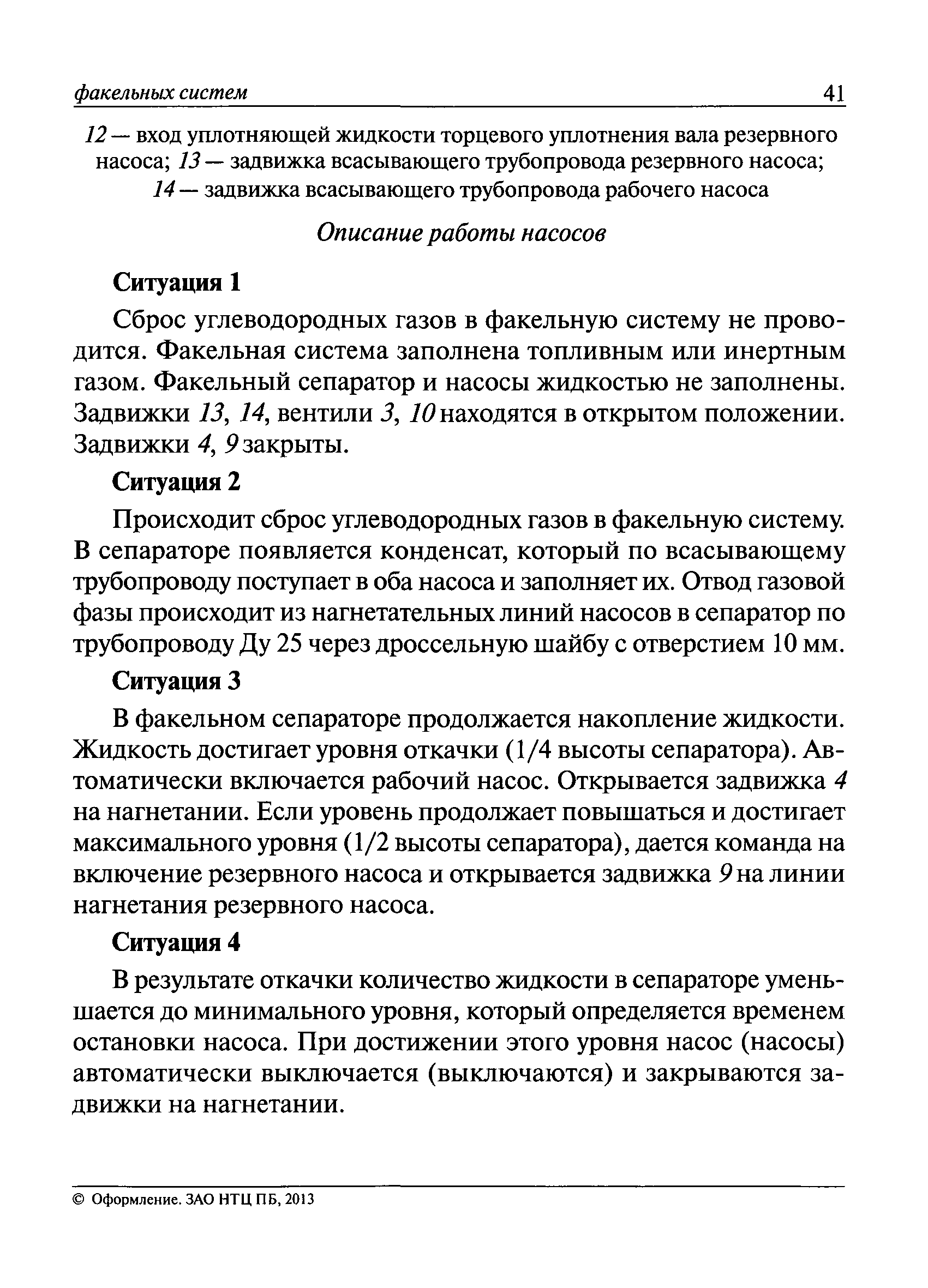 факельных систем 41

12 — вход уплотняющей жидкости торцевого уплотнения вала резервного насоса; 13 — задвижка всасывающего трубопровода резервного насоса; 14 — задвижка всасывающего трубопровода рабочего насоса

Описание работы насосов

Ситуация 1

Сброс углеводородных газов в факельную систему не проводится. Факельная система заполнена топливным или инертным газом. Факельный сепаратор и насосы жидкостью не заполнены. Задвижки 13, 14, вентили 3, 10 находятся в открытом положении. Задвижки 4, 9 закрыты.

Ситуация 2

Происходит сброс углеводородных газов в факельную систему. В сепараторе появляется конденсат, который по всасывающему трубопроводу поступает в оба насоса и заполняет их. Отвод газовой фазы происходит из нагнетательных линий насосов в сепаратор по трубопроводу Ду 25 через дроссельную шайбу с отверстием 10 мм.

Ситуация 3

В факельном сепараторе продолжается накопление жидкости. Жидкость достигает уровня откачки (1/4 высоты сепаратора). Автоматически включается рабочий насос. Открывается задвижка 4 на нагнетании. Если уровень продолжает повышаться и достигает максимального уровня (1/2 высоты сепаратора), дается команда на включение резервного насоса и открывается задвижка 9 на линии нагнетания резервного насоса.

Ситуация 4

В результате откачки количество жидкости в сепараторе уменьшается до минимального уровня, который определяется временем остановки насоса. При достижении этого уровня насос (насосы) автоматически выключается (выключаются) и закрываются задвижки на нагнетании.

© Оформление. ЗАО НТЦ ПБ, 2013